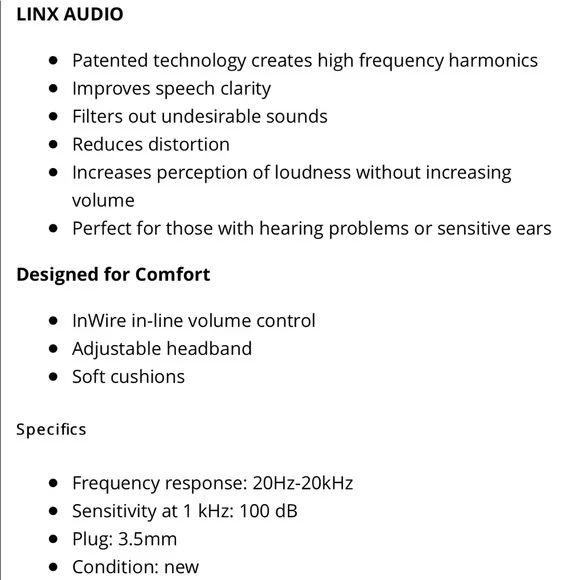 LINX AUDIO

- Patented technology creates high frequency harmonics
- Improves speech clarity
- Filters out undesirable sounds
- Reduces distortion
- Increases perception of loudness without increasing volume
- Perfect for those with hearing problems or sensitive ears

Designed for Comfort

- InWire in-line volume control
- Adjustable headband
- Soft cushions

Specifics

- Frequency response: 20Hz-20kHz
- Sensitivity at 1 kHz: 100 dB
- Plug: 3.5mm
- Condition: new